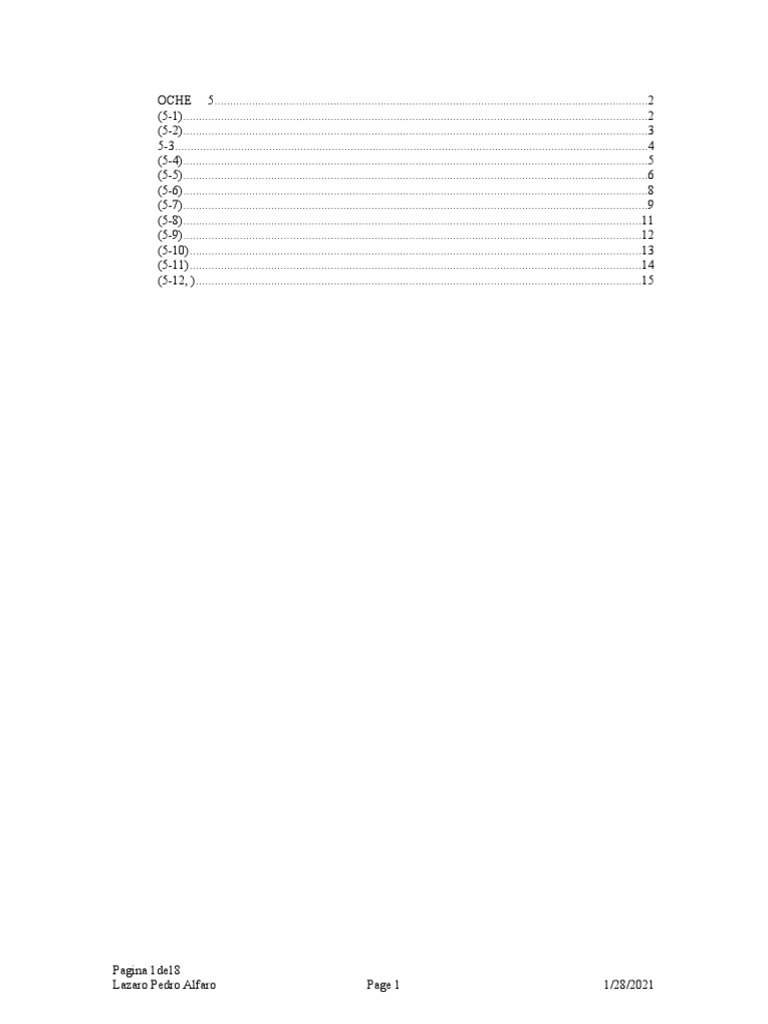 OCHE 5 2
(5-1) 2
(5-2) 3
5-3 4
(5-4) 5
(5-5) 6
(5-6) 8
(5-7) 9
(5-8) 11
(5-9) 12
(5-10) 13
(5-11) 14
(5-12, ) 15

Pagina 1de18
Lazaro Pedro Alfaro Page 1 1/28/2021